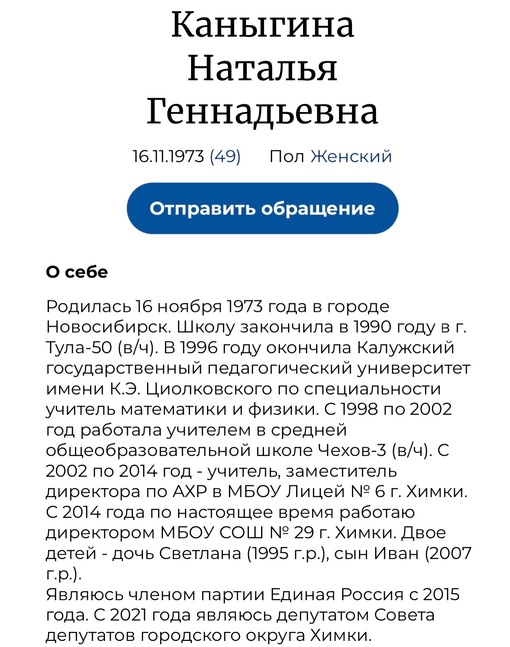 Каныгина Наталья Геннадьевна

16.11.1973 (49) Пол Женский

Отправить обращение

О себе

Родилась 16 ноября 1973 года в городе Новосибирск. Школу закончила в 1990 году в г. Тула-50 (в/ч). В 1996 году окончила Калужский государственный педагогический университет имени К.Э. Циолковского по специальности учитель математики и физики. С 1998 по 2002 год работала учителем в средней общеобразовательной школе Чехов-3 (в/ч). С 2002 по 2014 год - учитель, заместитель директора по АХР в МБОУ Лицей № 6 г. Химки. С 2014 года по настоящее время работаю директором МБОУ СОШ № 29 г. Химки. Двое детей - дочь Светлана (1995 г.р.), сын Иван (2007 г.р.).
Являюсь членом партии Единая Россия с 2015 года. С 2021 года являюсь депутатом Совета депутатов городского округа Химки.